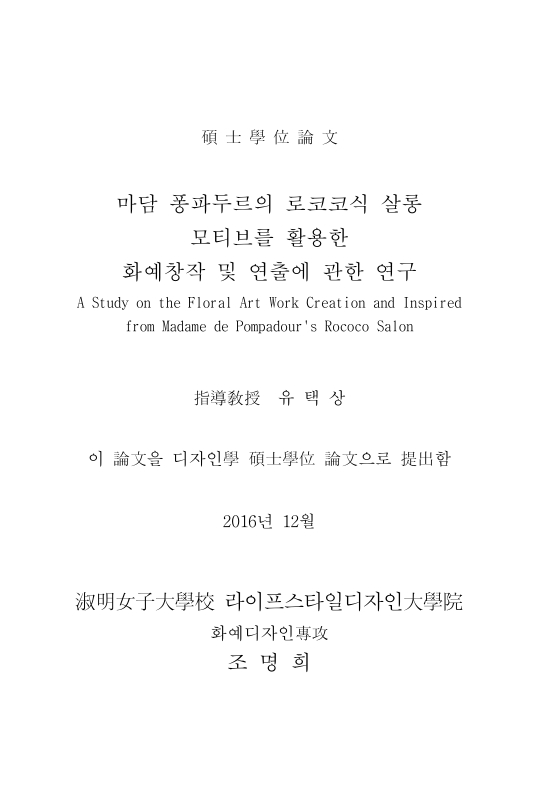 碩士學位論文

마담 퐁파두르의 로코코식 살롱
모티브를 활용한
화예창작 및 연출에 관한 연구
A Study on the Floral Art Work Creation and Inspired from Madame de Pompadour's Rococo Salon

指導敎授 유 택 상

이 論文을 디자인學 碩士學位 論文으로 提出함

2016년 12월

淑明女子大學校 라이프스타일디자인大學院
화예디자인專攻
조 명 희